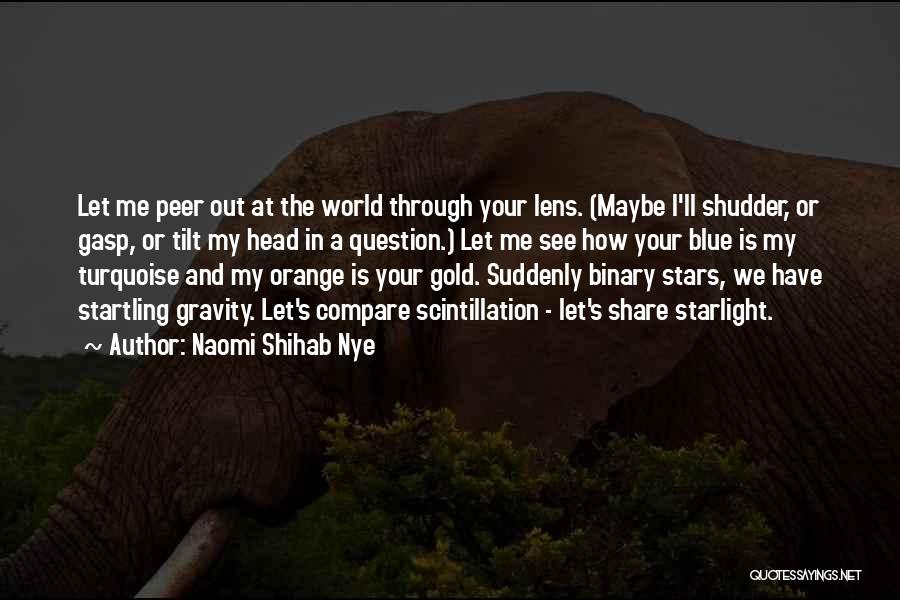 Let me peer out at the world through your lens. (Maybe I'll shudder, or gasp, or tilt my head in a question.) Let me see how your blue is my turquoise and my orange is your gold. Suddenly binary stars, we have startling gravity. Let's compare scintillation - let's share starlight.
~ Author: Naomi Shihab Nye

QUOTESSAYINGS.NET